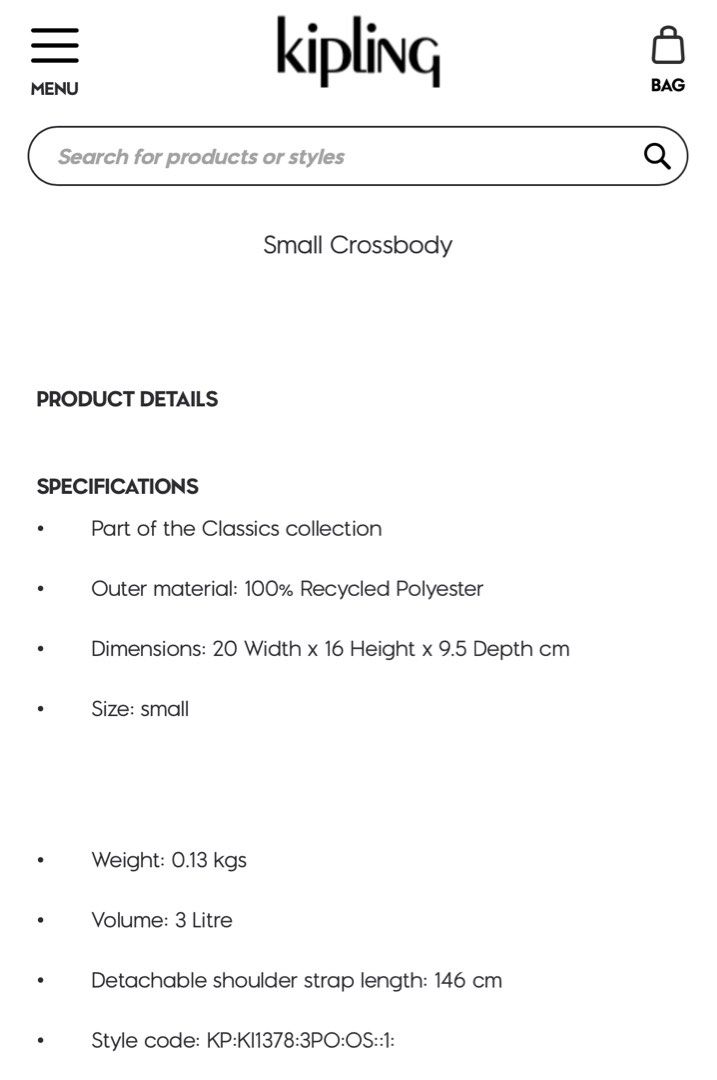 MENU

kipling

BAG

Search for products or styles

Small Crossbody

PRODUCT DETAILS

SPECIFICATIONS

• Part of the Classics collection

• Outer material: 100% Recycled Polyester

• Dimensions: 20 Width x 16 Height x 9.5 Depth cm

• Size: small

• Weight: 0.13 kgs

• Volume: 3 Litre

• Detachable shoulder strap length: 146 cm

• Style code: KP:KI1378:3PO:OS::1: